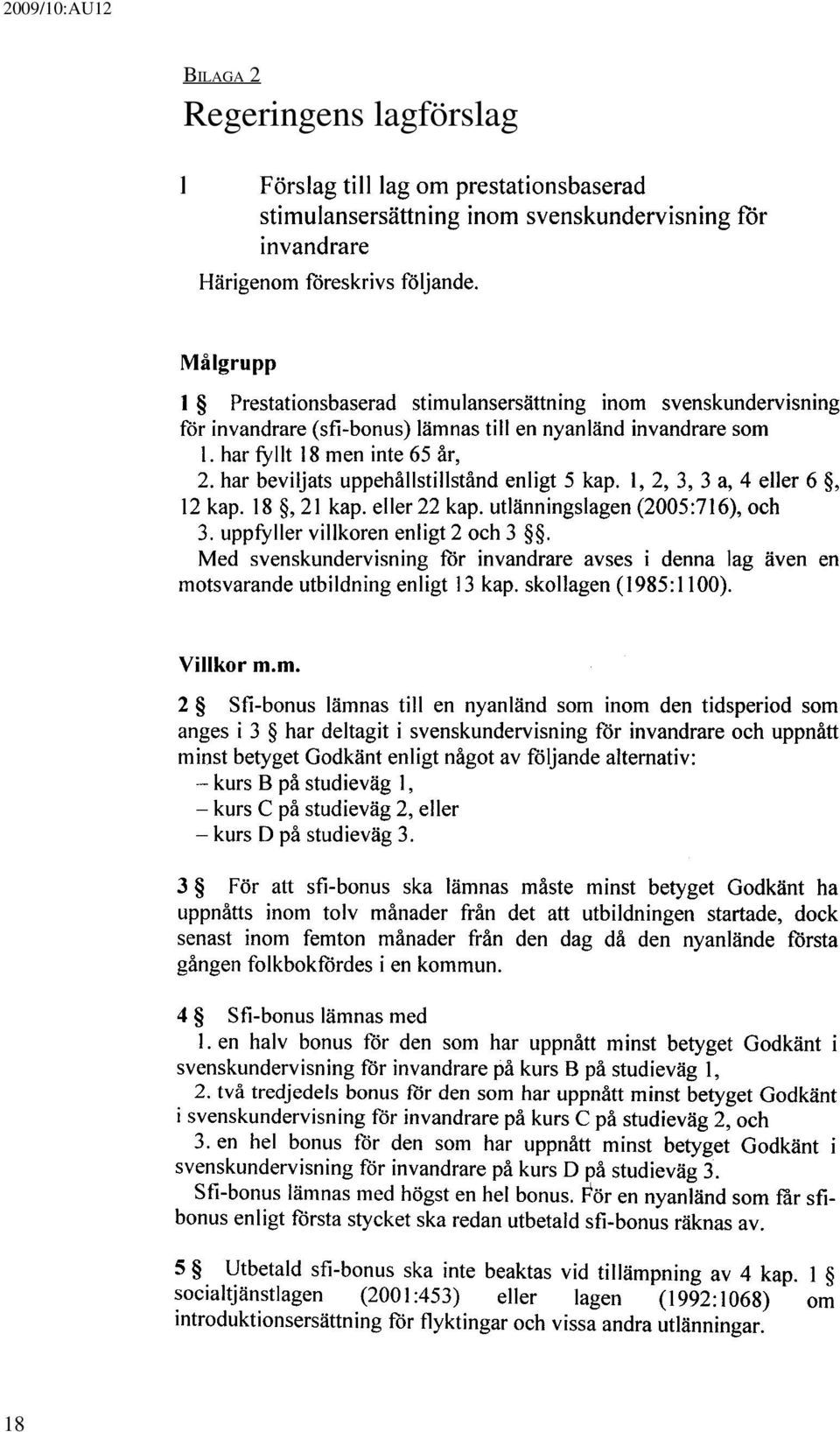 2009/10:AU12

BILAGA 2

Regeringens lagförslag

1 Förslag till lag om prestationsbaserad stimulansersättning inom svenskundervisning för invandrare

Härigenom föreskrivs följande.

Målgrupp

1 § Prestationsbaserad stimulansersättning inom svenskundervisning för invandrare (sfi-bonus) lämnas till en nyanländ invandrare som

1. har fyllt 18 men inte 65 år,

2. har beviljats uppehållstillstånd enligt 5 kap. 1, 2, 3, 3 a, 4 eller 6 §, 12 kap. 18 §, 21 kap. eller 22 kap. utlänningslagen (2005:716), och

3. uppfyller villkoren enligt 2 och 3 §§.

Med svenskundervisning för invandrare avses i denna lag även en motsvarande utbildning enligt 13 kap. skollagen (1985:1100).

Villkor m.m.

2 § Sfi-bonus lämnas till en nyanländ som inom den tidsperiod som anges i 3 § har deltagit i svenskundervisning för invandrare och uppnått minst betyget Godkänt enligt något av följande alternativ:

– kurs B på studieväg 1,

– kurs C på studieväg 2, eller

– kurs D på studieväg 3.

3 § För att sfi-bonus ska lämnas måste minst betyget Godkänt ha uppnåtts inom tolv månader från det att utbildningen startade, dock senast inom femton månader från den dag då den nyanlände första gången folkbokfördes i en kommun.

4 § Sfi-bonus lämnas med

1. en halv bonus för den som har uppnått minst betyget Godkänt i svenskundervisning för invandrare på kurs B på studieväg 1,

2. två tredjedels bonus för den som har uppnått minst betyget Godkänt i svenskundervisning för invandrare på kurs C på studieväg 2, och

3. en hel bonus för den som har uppnått minst betyget Godkänt i svenskundervisning för invandrare på kurs D på studieväg 3.

Sfi-bonus lämnas med högst en hel bonus. För en nyanländ som får sfi-bonus enligt första stycket ska redan utbetald sfi-bonus räknas av.

5 § Utbetald sfi-bonus ska inte beaktas vid tillämpning av 4 kap. 1 § socialtjänstlagen (2001:453) eller lagen (1992:1068) om introduktionsersättning för flyktingar och vissa andra utlänningar.

18